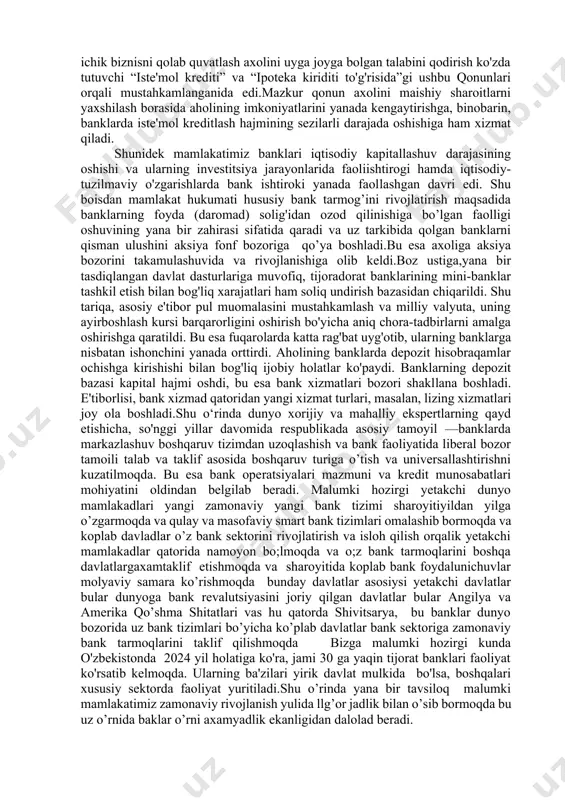 ichik biznisni qolab quvatlash axolini uyga joyga bolgan talabini qodirish ko'zda tutuvchi “Iste'mol krediti” va “Ipoteka kiriditi to'g'risida”gi ushbu Qonunlari orqali mustahkamlanganida edi.Mazkur qonun axolini maishiy sharoitlarni yaxshilash borasida aholining imkoniyatlarini yanada kengaytirishga, binobarin, banklarda iste'mol kreditlash hajmining sezilarli darajada oshishiga ham xizmat qiladi.

Shunidek mamlakatimiz banklari iqtisodiy kapitallashuv darajasining oshishi va ularning investitsiya jarayonlarida faoliishtirogi hamda iqtisodiy-tuzilmaviy o'zgarishlarda bank ishtiroki yanada faollashgan davri edi. Shu boisdan mamlakat hukumati hususiy bank tarmog’ini rivojlatirish maqsadida banklarning foyda (daromad) solig'idan ozod qilinishiga bo’lgan faolligi oshuvining yana bir zahirasi sifatida qaradi va uz tarkibida qolgan banklarni qisman ulushini aksiya fonf bozoriga qo’ya boshladi.Bu esa axoliga aksiya bozorini takamulashuvida va rivojlanishiga olib keldi.Boz ustiga,yana bir tasdiqlangan davlat dasturlariga muvofiq, tijoradorat banklarining mini-banklar tashkil etish bilan bog'liq xarajatlari ham soliq undirish bazasidan chiqarildi. Shu tariqa, asosiy e'tibor pul muomalasini mustahkamlash va milliy valyuta, uning ayirboshlash kursi barqarorligini oshirish bo'yicha aniq chora-tadbirlarni amalga oshirishga qaratildi. Bu esa fuqarolarda katta rag'bat uyg'otib, ularning banklarga nisbatan ishonchini yanada orttirdi. Aholining banklarda depozit hisobraqamlar ochishga kirishishi bilan bog'liq ijobiy holatlar ko'paydi. Banklarning depozit bazasi kapital hajmi oshdi, bu esa bank xizmatlari bozori shakllana boshladi. E'tiborlisi, bank xizmad qatoridan yangi xizmat turlari, masalan, lizing xizmatlari joy ola boshladi.Shu o‘rinda dunyo xorijiy va mahalliy ekspertlarning qayd etishicha, so'nggi yillar davomida respublikada asosiy tamoyil —banklarda markazlashuv boshqaruv tizimdan uzoqlashish va bank faoliyatida liberal bozor tamoili talab va taklif asosida boshqaruv turiga o’tish va universallashtirishni kuzatilmoqda. Bu esa bank operatsiyalari mazmuni va kredit munosabatlari mohiyatini oldindan belgilab beradi. Malumki hozirgi yetakchi dunyo mamlakadlari yangi zamonaviy yangi bank tizimi sharoyitiyildan yilga o’zgarmoqda va qulay va masofaviy smart bank tizimlari omalashib bormoqda va koplab davladlar o’z bank sektorini rivojlatirish va isloh qilish orqalik yetakchi mamlakadlar qatorida namoyon bo;lmoqda va o;z bank tarmoqlarini boshqa davlatlargaxamtaklif etishmoqda va sharoyitida koplab bank foydalunichuvlar molyaviy samara ko’rishmoqda bunday davlatlar asosiysi yetakchi davlatlar bular dunyoga bank revalutsiyasini joriy qilgan davlatlar bular Angilya va Amerika Qo’shma Shitatlari vas hu qatorda Shivitsarya, bu banklar dunyo bozorida uz bank tizimlari bo’yicha ko’plab davlatlar bank sektoriga zamonaviy bank tarmoqlarini taklif qilishmoqda Bizga malumki hozirgi kunda O'zbekistonda 2024 yil holatiga ko'ra, jami 30 ga yaqin tijorat banklari faoliyat ko'rsatib kelmoqda. Ularning ba'zilari yirik davlat mulkida bo'lsa, boshqalari xususiy sektorda faoliyat yuritiladi.Shu o’rinda yana bir tavsiloq malumki mamlakatimiz zamonaviy rivojlanish yulida llg’or jadlik bilan o’sib bormoqda bu uz o’rnida baklar o’rni axamyadlik ekanligidan dalolad beradi.